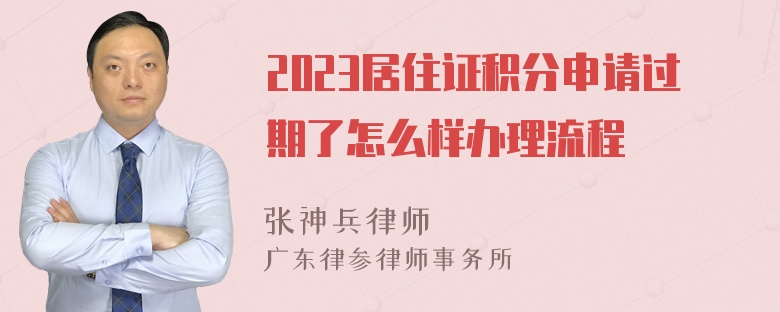 2023居住证积分申请过期了怎么样办理流程

张神兵律师
广东律参律师事务所